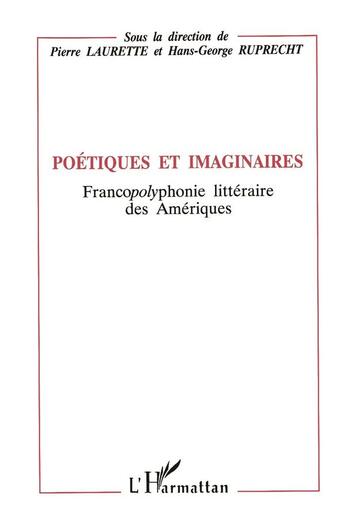 Sous la direction de
Pierre LAURETTE et Hans-George RUPRECHT

POÉTIQUES ET IMAGINAIRES

Francopolyphonie littéraire des Amériques

L'Harmattan